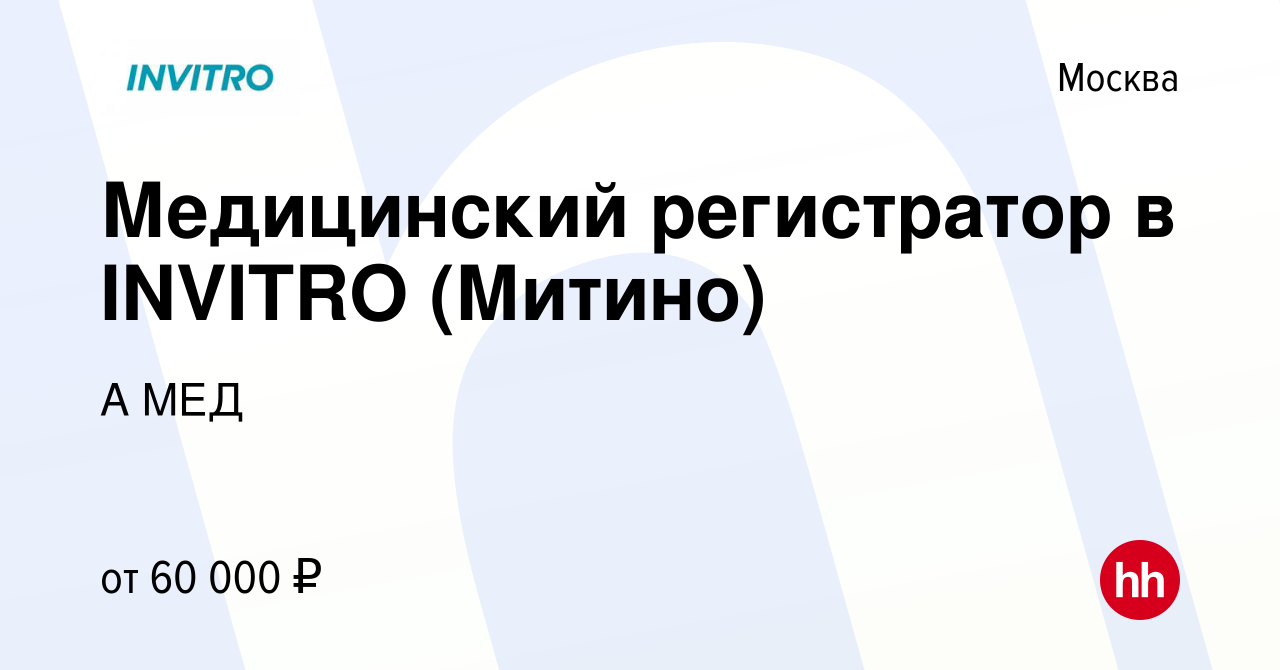 INVITRO

Москва

Медицинский регистратор в INVITRO (Митино)

А МЕД

от 60 000 ₽

hh